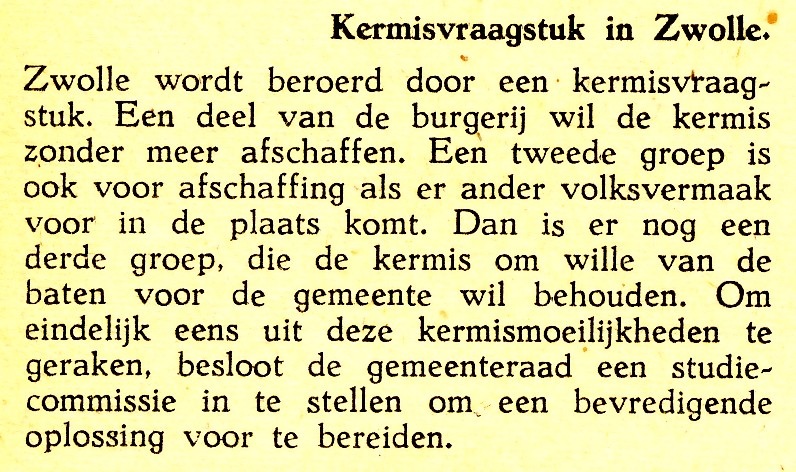 Kermisvraagstuk in Zwolle.

Zwolle wordt beroerd door een kermisvraagstuk. Een deel van de burgerij wil de kermis zonder meer afschaffen. Een tweede groep is ook voor afschaffing als er ander volksvermaak voor in de plaats komt. Dan is er nog een derde groep, die de kermis om wille van de baten voor de gemeente wil behouden. Om eindelijk eens uit deze kermismoeilijkheden te geraken, besloot de gemeenteraad een studiecommissie in te stellen om een bevredigende oplossing voor te bereiden.